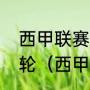 西甲联赛

轮（西甲